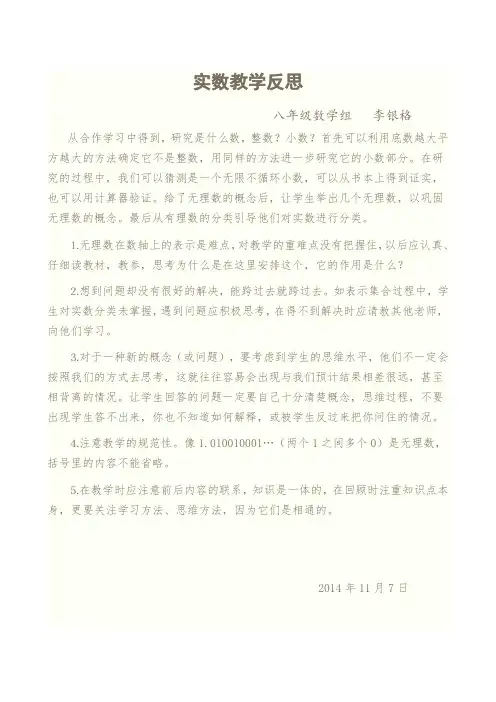 实数教学反思

八年级数学组　李银格

从合作学习中得到，研究是什么数，整数？小数？首先可以利用底数越大平方越大的方法确定它不是整数，用同样的方法进一步研究它的小数部分。在研究的过程中，我们可以猜测是一个无限不循环小数，可以从书本上得到证实，也可以用计算器验证。给了无理数的概念后，让学生举出几个无理数，以巩固无理数的概念。最后从有理数的分类引导他们对实数进行分类。

1.无理数在数轴上的表示是难点，对教学的重难点没有把握住，以后应认真、仔细读教材，教参，思考为什么是在这里安排这个，它的作用是什么？

2.想到问题却没有很好的解决，能跨过去就跨过去。如表示集合过程中，学生对实数分类未掌握，遇到问题应积极思考，在得不到解决时应请教其他老师，向他们学习。

3.对于一种新的概念（或问题），要考虑到学生的思维水平，他们不一定会按照我们的方式去思考，这就往往容易会出现与我们预计结果相差很远，甚至相背离的情况。让学生回答的问题一定要自己十分清楚概念，思维过程，不要出现学生答不出来，你也不知道如何解释，或被学生反过来把你问住的情况。

4.注意教学的规范性。像 1.010010001…（两个 1 之间多个 0）是无理数，括号里的内容不能省略。

5.在教学时应注意前后内容的联系，知识是一体的，在回顾时注重知识点本身，更要关注学习方法、思维方法，因为它们是相通的。

2014 年 11 月 7 日